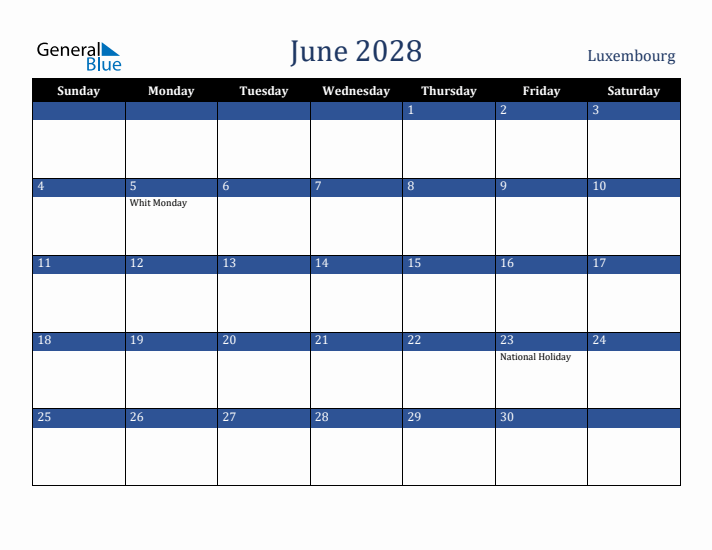 General Blue

June 2028

Luxembourg

| Sunday | Monday | Tuesday | Wednesday | Thursday | Friday | Saturday |
|---|---|---|---|---|---|---|
| | | | | 1 | 2 | 3 |
| 4 | 5 Whit Monday | 6 | 7 | 8 | 9 | 10 |
| 11 | 12 | 13 | 14 | 15 | 16 | 17 |
| 18 | 19 | 20 | 21 | 22 | 23 National Holiday | 24 |
| 25 | 26 | 27 | 28 | 29 | 30 | |